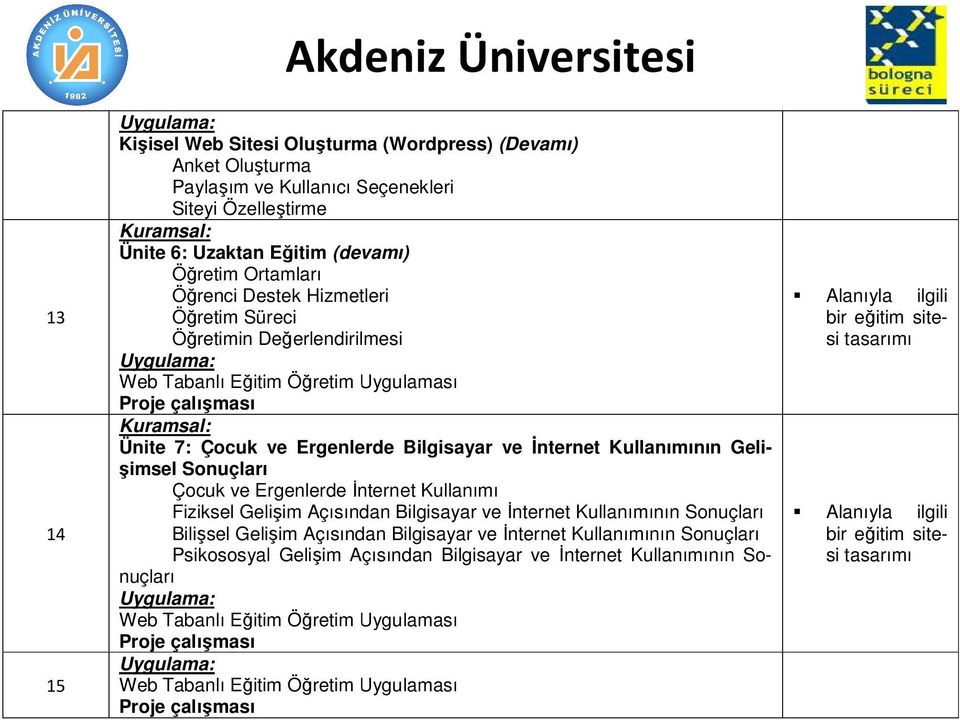 AKDENİZ ÜNİVERSİTESİ
1982

Akdeniz Üniversitesi

bologna süreci

| | | |
|---|---|---|
| | Uygulama: Kişisel Web Sitesi Oluşturma (Wordpress) (Devamı) Anket Oluşturma Paylaşım ve Kullanıcı Seçenekleri Siteyi Özelleştirme | |
| 13 | Kuramsal: Ünite 6: Uzaktan Eğitim (devamı) Öğretim Ortamları Öğrenci Destek Hizmetleri Öğretim Süreci Öğretimin Değerlendirilmesi Uygulama: Web Tabanlı Eğitim Öğretim Uygulaması Proje çalışması | ▪ Alanıyla ilgili bir eğitim sitesi tasarımı |
| 14 | Kuramsal: Ünite 7: Çocuk ve Ergenlerde Bilgisayar ve İnternet Kullanımının Gelişimsel Sonuçları Çocuk ve Ergenlerde İnternet Kullanımı Fiziksel Gelişim Açısından Bilgisayar ve İnternet Kullanımının Sonuçları Bilişsel Gelişim Açısından Bilgisayar ve İnternet Kullanımının Sonuçları Psikososyal Gelişim Açısından Bilgisayar ve İnternet Kullanımının Sonuçları Uygulama: Web Tabanlı Eğitim Öğretim Uygulaması Proje çalışması | ▪ Alanıyla ilgili bir eğitim sitesi tasarımı |
| 15 | Uygulama: Web Tabanlı Eğitim Öğretim Uygulaması Proje çalışması | |